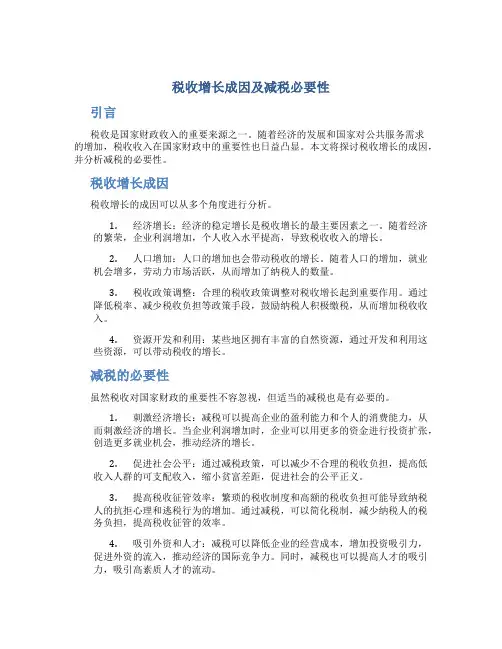 税收增长成因及减税必要性

引言

税收是国家财政收入的重要来源之一。随着经济的发展和国家对公共服务需求的增加，税收收入在国家财政中的重要性也日益凸显。本文将探讨税收增长的成因，并分析减税的必要性。

税收增长成因

税收增长的成因可以从多个角度进行分析。

1. 经济增长：经济的稳定增长是税收增长的最主要因素之一。随着经济的繁荣，企业利润增加，个人收入水平提高，导致税收收入的增长。

2. 人口增加：人口的增加也会带动税收的增长。随着人口的增加，就业机会增多，劳动力市场活跃，从而增加了纳税人的数量。

3. 税收政策调整：合理的税收政策调整对税收增长起到重要作用。通过降低税率、减少税收负担等政策手段，鼓励纳税人积极缴税，从而增加税收收入。

4. 资源开发和利用：某些地区拥有丰富的自然资源，通过开发和利用这些资源，可以带动税收的增长。

减税的必要性

虽然税收对国家财政的重要性不容忽视，但适当的减税也是有必要的。

1. 刺激经济增长：减税可以提高企业的盈利能力和个人的消费能力，从而刺激经济的增长。当企业利润增加时，企业可以用更多的资金进行投资扩张，创造更多就业机会，推动经济的增长。

2. 促进社会公平：通过减税政策，可以减少不合理的税收负担，提高低收入人群的可支配收入，缩小贫富差距，促进社会的公平正义。

3. 提高税收征管效率：繁琐的税收制度和高额的税收负担可能导致纳税人的抗拒心理和逃税行为的增加。通过减税，可以简化税制，减少纳税人的税务负担，提高税收征管的效率。

4. 吸引外资和人才：减税可以降低企业的经营成本，增加投资吸引力，促进外资的流入，推动经济的国际竞争力。同时，减税也可以提高人才的吸引力，吸引高素质人才的流动。